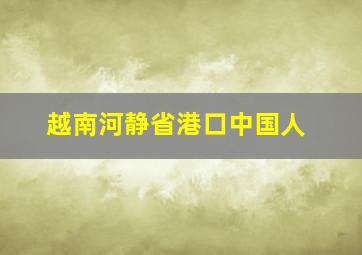 越南河静省港口中国人